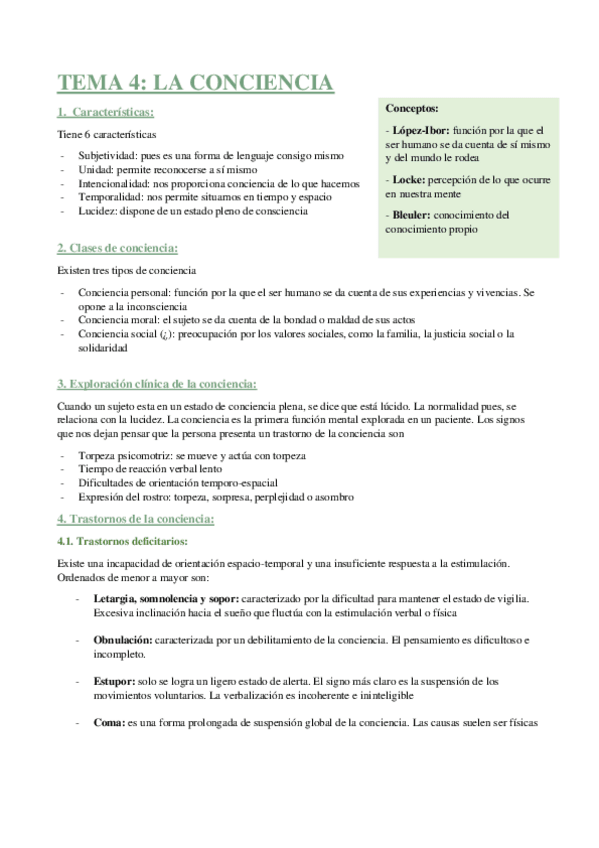 TEMA 4: LA CONCIENCIA

1. Características:

Tiene 6 características

- Subjetividad: pues es una forma de lenguaje consigo mismo
- Unidad: permite reconocerse a sí mismo
- Intencionalidad: nos proporciona conciencia de lo que hacemos
- Temporalidad: nos permite situarnos en tiempo y espacio
- Lucidez: dispone de un estado pleno de consciencia

Conceptos:

- López-Ibor: función por la que el ser humano se da cuenta de sí mismo y del mundo le rodea

- Locke: percepción de lo que ocurre en nuestra mente

- Bleuler: conocimiento del conocimiento propio

2. Clases de conciencia:

Existen tres tipos de conciencia

- Conciencia personal: función por la que el ser humano se da cuenta de sus experiencias y vivencias. Se opone a la inconsciencia
- Conciencia moral: el sujeto se da cuenta de la bondad o maldad de sus actos
- Conciencia social (¿): preocupación por los valores sociales, como la familia, la justicia social o la solidaridad

3. Exploración clínica de la conciencia:

Cuando un sujeto esta en un estado de conciencia plena, se dice que está lúcido. La normalidad pues, se relaciona con la lucidez. La conciencia es la primera función mental explorada en un paciente. Los signos que nos dejan pensar que la persona presenta un trastorno de la conciencia son

- Torpeza psicomotriz: se mueve y actúa con torpeza
- Tiempo de reacción verbal lento
- Dificultades de orientación temporo-espacial
- Expresión del rostro: torpeza, sorpresa, perplejidad o asombro

4. Trastornos de la conciencia:

4.1. Trastornos deficitarios:

Existe una incapacidad de orientación espacio-temporal y una insuficiente respuesta a la estimulación. Ordenados de menor a mayor son:

- Letargia, somnolencia y sopor: caracterizado por la dificultad para mantener el estado de vigilia. Excesiva inclinación hacia el sueño que fluctúa con la estimulación verbal o física

- Obnulación: caracterizada por un debilitamiento de la conciencia. El pensamiento es dificultoso e incompleto.

- Estupor: solo se logra un ligero estado de alerta. El signo más claro es la suspensión de los movimientos voluntarios. La verbalización es incoherente e ininteligible

- Coma: es una forma prolongada de suspensión global de la conciencia. Las causas suelen ser físicas